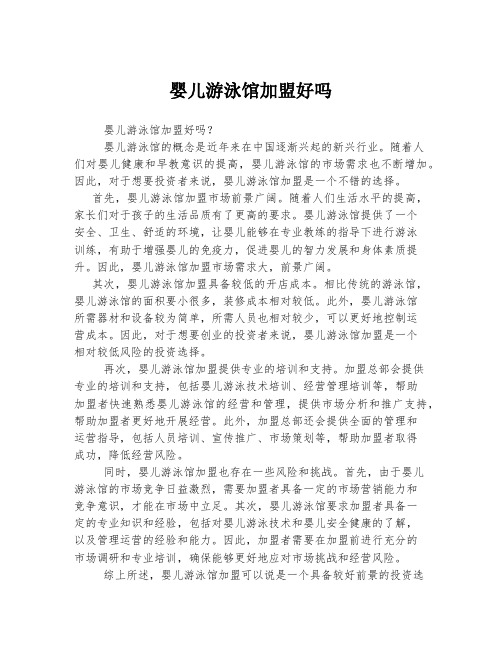 婴儿游泳馆加盟好吗

婴儿游泳馆加盟好吗？

婴儿游泳馆的概念是近年来在中国逐渐兴起的新兴行业。随着人们对婴儿健康和早教意识的提高，婴儿游泳馆的市场需求也不断增加。因此，对于想要投资者来说，婴儿游泳馆加盟是一个不错的选择。

首先，婴儿游泳馆加盟市场前景广阔。随着人们生活水平的提高，家长们对于孩子的生活品质有了更高的要求。婴儿游泳馆提供了一个安全、卫生、舒适的环境，让婴儿能够在专业教练的指导下进行游泳训练，有助于增强婴儿的免疫力，促进婴儿的智力发展和身体素质提升。因此，婴儿游泳馆加盟市场需求大，前景广阔。

其次，婴儿游泳馆加盟具备较低的开店成本。相比传统的游泳馆，婴儿游泳馆的面积要小很多，装修成本相对较低。此外，婴儿游泳馆所需器材和设备较为简单，所需人员也相对较少，可以更好地控制运营成本。因此，对于想要创业的投资者来说，婴儿游泳馆加盟是一个相对较低风险的投资选择。

再次，婴儿游泳馆加盟提供专业的培训和支持。加盟总部会提供专业的培训和支持，包括婴儿游泳技术培训、经营管理培训等，帮助加盟者快速熟悉婴儿游泳馆的经营和管理，提供市场分析和推广支持，帮助加盟者更好地开展经营。此外，加盟总部还会提供全面的管理和运营指导，包括人员培训、宣传推广、市场策划等，帮助加盟者取得成功，降低经营风险。

同时，婴儿游泳馆加盟也存在一些风险和挑战。首先，由于婴儿游泳馆的市场竞争日益激烈，需要加盟者具备一定的市场营销能力和竞争意识，才能在市场中立足。其次，婴儿游泳馆要求加盟者具备一定的专业知识和经验，包括对婴儿游泳技术和婴儿安全健康的了解，以及管理运营的经验和能力。因此，加盟者需要在加盟前进行充分的市场调研和专业培训，确保能够更好地应对市场挑战和经营风险。

综上所述，婴儿游泳馆加盟可以说是一个具备较好前景的投资选